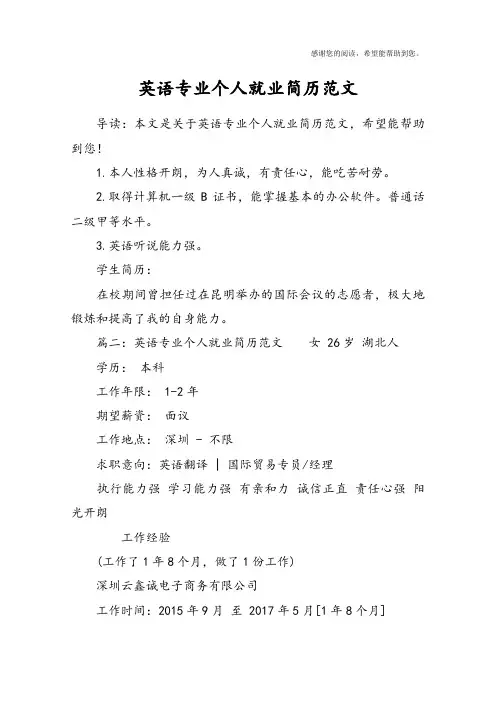 感谢您的阅读，希望能帮助到您。

英语专业个人就业简历范文

导读：本文是关于英语专业个人就业简历范文，希望能帮助到您！

1.本人性格开朗，为人真诚，有责任心，能吃苦耐劳。

2.取得计算机一级 B 证书，能掌握基本的办公软件。普通话二级甲等水平。

3.英语听说能力强。

学生简历：

在校期间曾担任过在昆明举办的国际会议的志愿者，极大地锻炼和提高了我的自身能力。

篇二：英语专业个人就业简历范文　女 26岁 湖北人

学历： 本科

工作年限： 1-2年

期望薪资： 面议

工作地点： 深圳 - 不限

求职意向：英语翻译 | 国际贸易专员/经理

执行能力强 学习能力强 有亲和力 诚信正直 责任心强 阳光开朗

工作经验

（工作了1年8个月，做了1份工作）

深圳云鑫诚电子商务有限公司

工作时间：2015年9月 至 2017年5月[1年8个月]